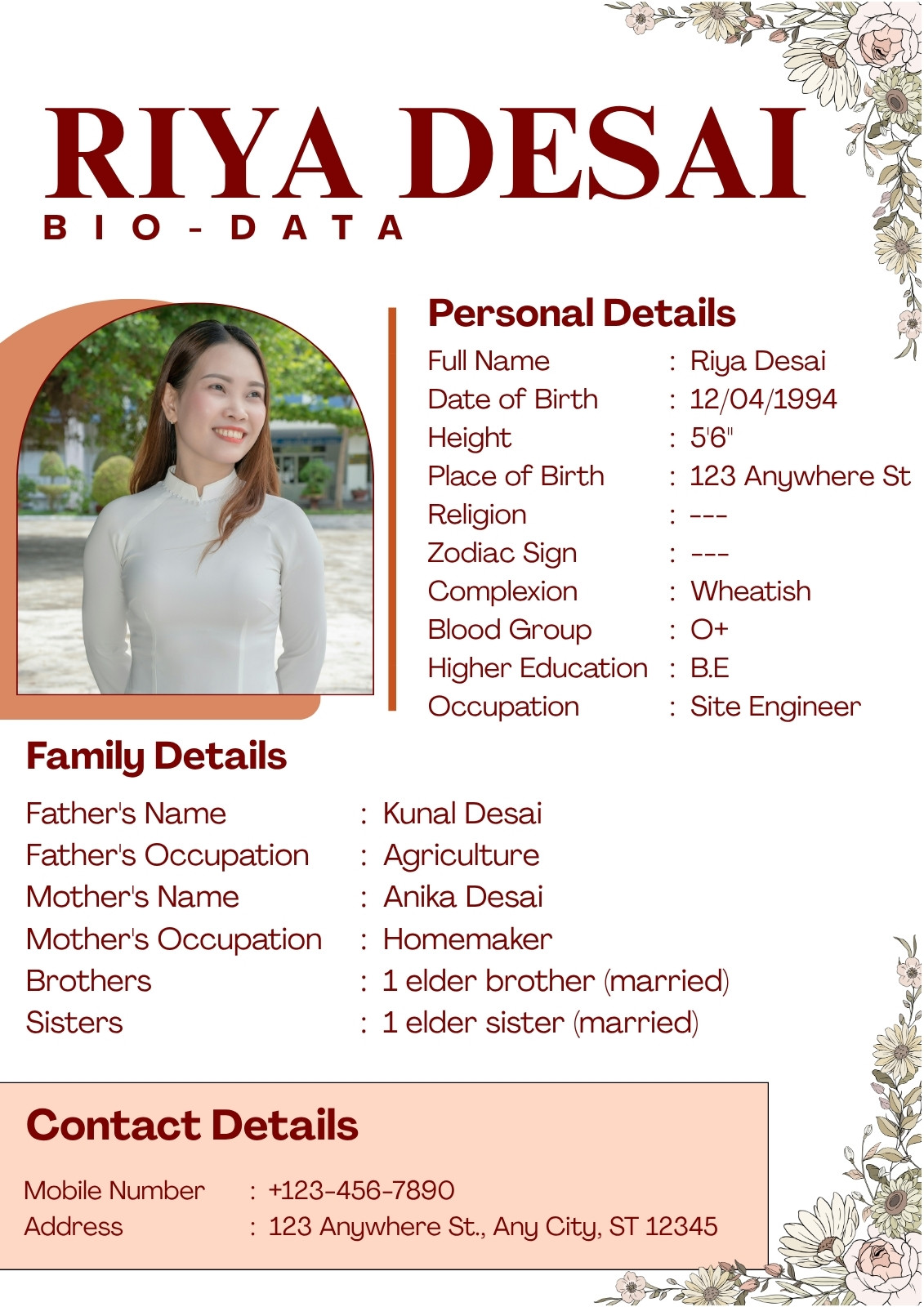 RIYA DESAI
BIO-DATA

Personal Details
Full Name : Riya Desai
Date of Birth : 12/04/1994
Height : 5'6"
Place of Birth : 123 Anywhere St
Religion : ---
Zodiac Sign : ---
Complexion : Wheatish
Blood Group : O+
Higher Education : B.E
Occupation : Site Engineer

Family Details
Father's Name : Kunal Desai
Father's Occupation : Agriculture
Mother's Name : Anika Desai
Mother's Occupation : Homemaker
Brothers : 1 elder brother (married)
Sisters : 1 elder sister (married)

Contact Details
Mobile Number : +123-456-7890
Address : 123 Anywhere St., Any City, ST 12345